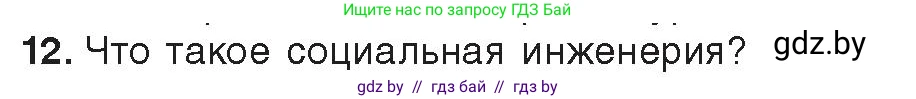 Ищите нас по запросу ГДЗ Бай

12. Что такое социальная инженерия? gdz.by

gdz by // гдз бай // гдз by